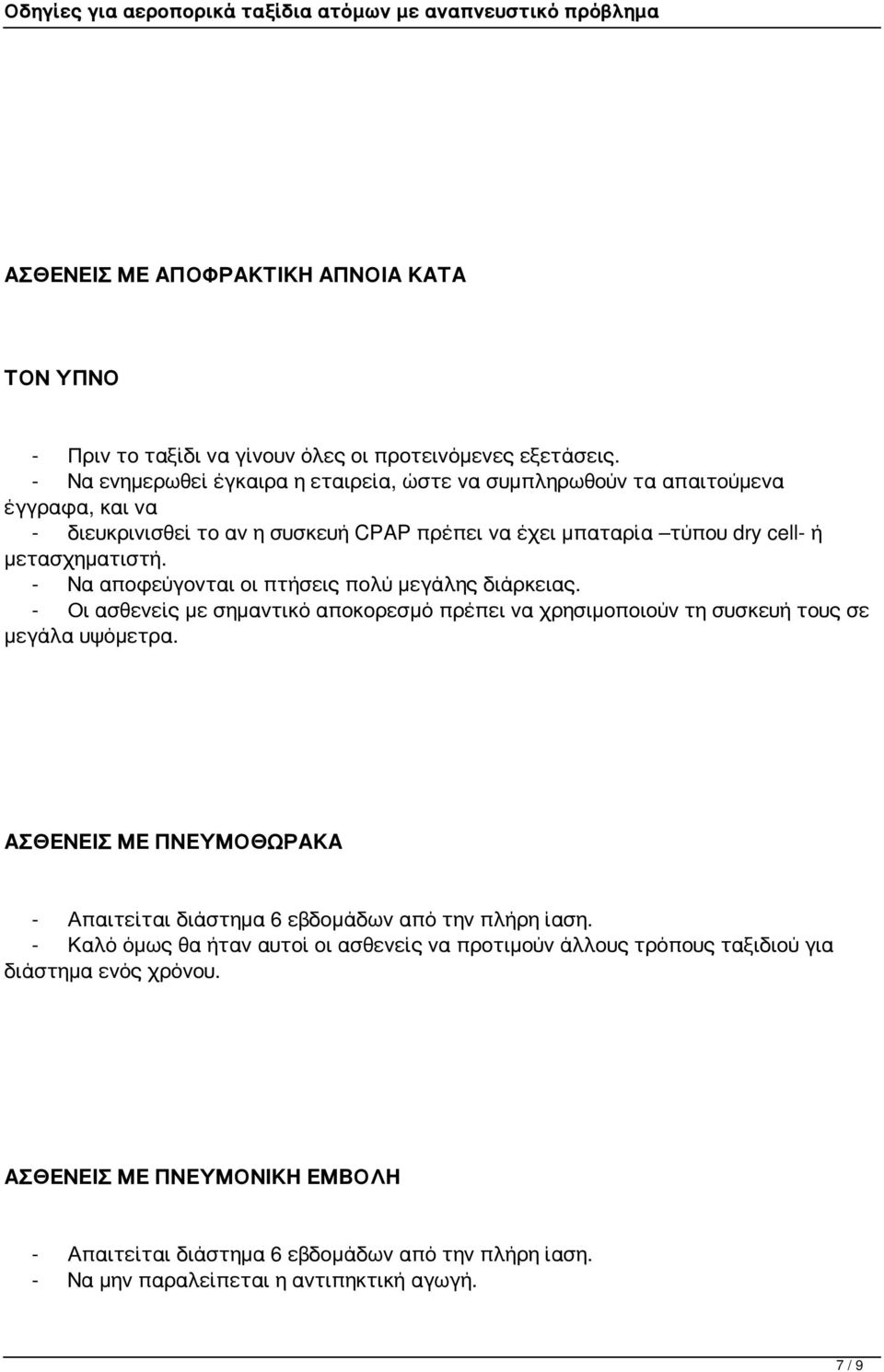 Οδηγίες για αεροπορικά ταξίδια ατόμων με αναπνευστικό πρόβλημα

ΑΣΘΕΝΕΙΣ ΜΕ ΑΠΟΦΡΑΚΤΙΚΗ ΑΠΝΟΙΑ ΚΑΤΑ

ΤΟΝ ΥΠΝΟ

- Πριν το ταξίδι να γίνουν όλες οι προτεινόμενες εξετάσεις.
- Να ενημερωθεί έγκαιρα η εταιρεία, ώστε να συμπληρωθούν τα απαιτούμενα έγγραφα, και να
- διευκρινισθεί το αν η συσκευή CPAP πρέπει να έχει μπαταρία –τύπου dry cell- ή μετασχηματιστή.
- Να αποφεύγονται οι πτήσεις πολύ μεγάλης διάρκειας.
- Οι ασθενείς με σημαντικό αποκορεσμό πρέπει να χρησιμοποιούν τη συσκευή τους σε μεγάλα υψόμετρα.

ΑΣΘΕΝΕΙΣ ΜΕ ΠΝΕΥΜΟΘΩΡΑΚΑ

- Απαιτείται διάστημα 6 εβδομάδων από την πλήρη ίαση.
- Καλό όμως θα ήταν αυτοί οι ασθενείς να προτιμούν άλλους τρόπους ταξιδιού για διάστημα ενός χρόνου.

ΑΣΘΕΝΕΙΣ ΜΕ ΠΝΕΥΜΟΝΙΚΗ ΕΜΒΟΛΗ

- Απαιτείται διάστημα 6 εβδομάδων από την πλήρη ίαση.
- Να μην παραλείπεται η αντιπηκτική αγωγή.

7 / 9